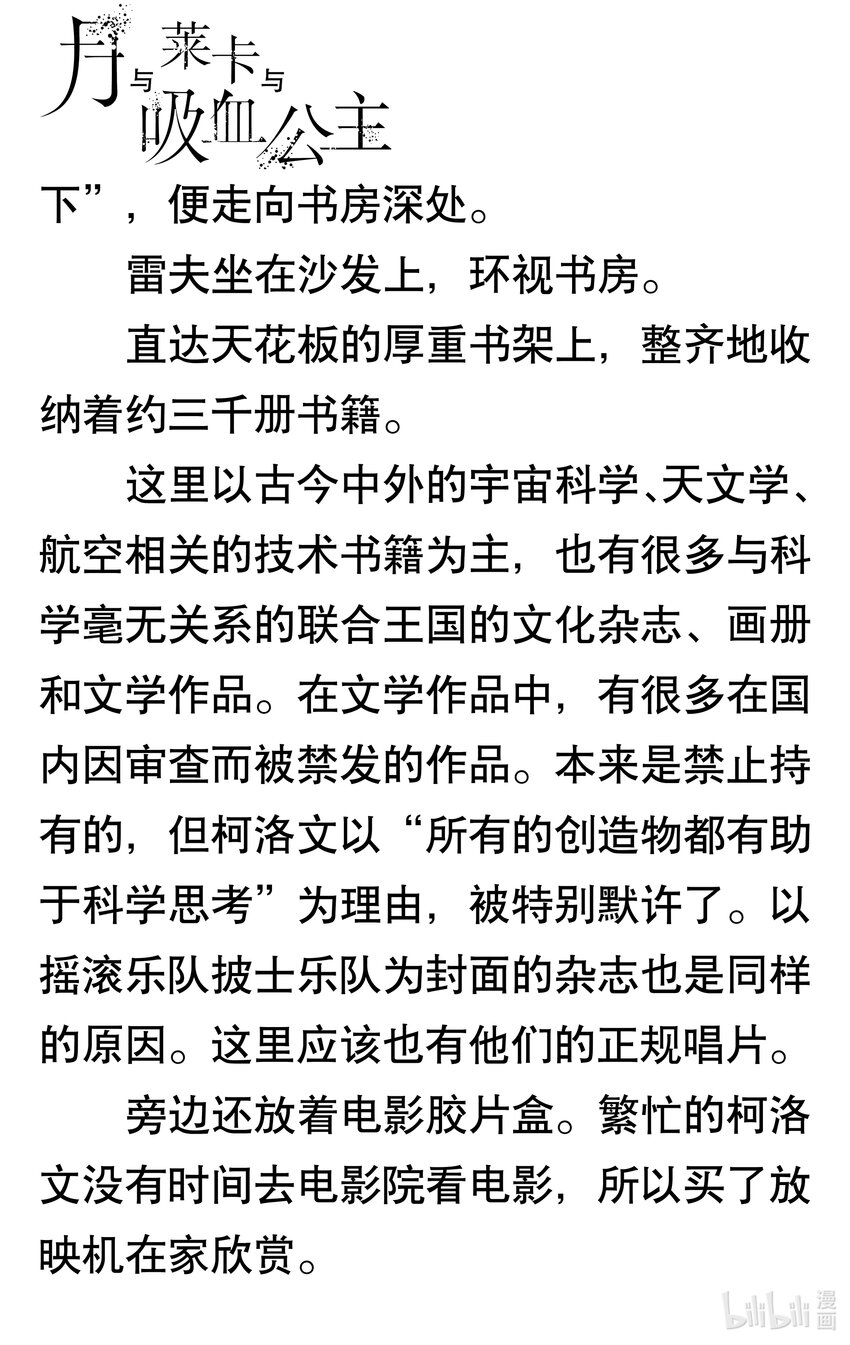 月与莱卡与吸血公主

下”，便走向书房深处。

雷夫坐在沙发上，环视书房。

直达天花板的厚重书架上，整齐地收纳着约三千册书籍。

这里以古今中外的宇宙科学、天文学、航空相关的技术书籍为主，也有很多与科学毫无关系的联合王国的文化杂志、画册和文学作品。在文学作品中，有很多在国内因审查而被禁发的作品。本来是禁止持有的，但柯洛文以“所有的创造物都有助于科学思考”为理由，被特别默许了。以摇滚乐队披士乐队为封面的杂志也是同样的原因。这里应该也有他们的正规唱片。

旁边还放着电影胶片盒。繁忙的柯洛文没有时间去电影院看电影，所以买了放映机在家欣赏。

bilibili 漫画